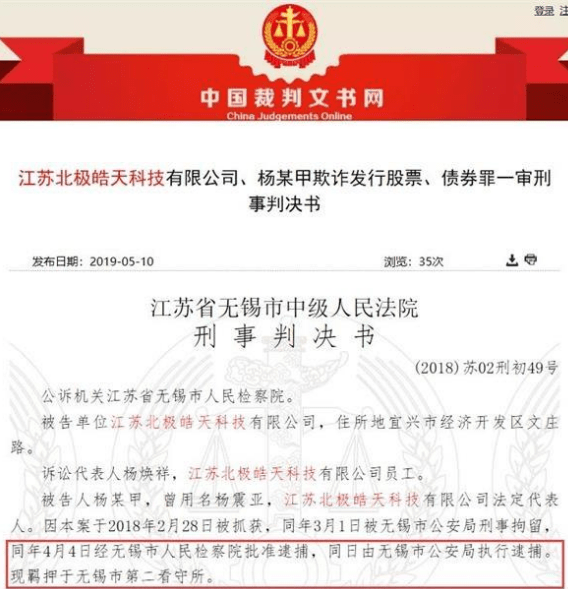 登录 注

中国裁判文书网
China Judgements Online

江苏北极皓天科技有限公司、杨某甲欺诈发行股票、债券罪一审刑事判决书

发布日期：2019-05-10

浏览：35次

江苏省无锡市中级人民法院
刑事判决书

(2018)苏02刑初49号

公诉机关江苏省无锡市人民检察院。

被告单位江苏北极皓天科技有限公司，住所地宜兴市经济开发区文庄路。

诉讼代表人杨焕祥，江苏北极皓天科技有限公司员工。

被告人杨某甲，曾用名杨震亚，江苏北极皓天科技有限公司法定代表人。因本案于2018年2月28日被抓获，同年3月1日被无锡市公安局刑事拘留，同年4月4日经无锡市人民检察院批准逮捕，同日由无锡市公安局执行逮捕。现羁押于无锡市第二看守所。